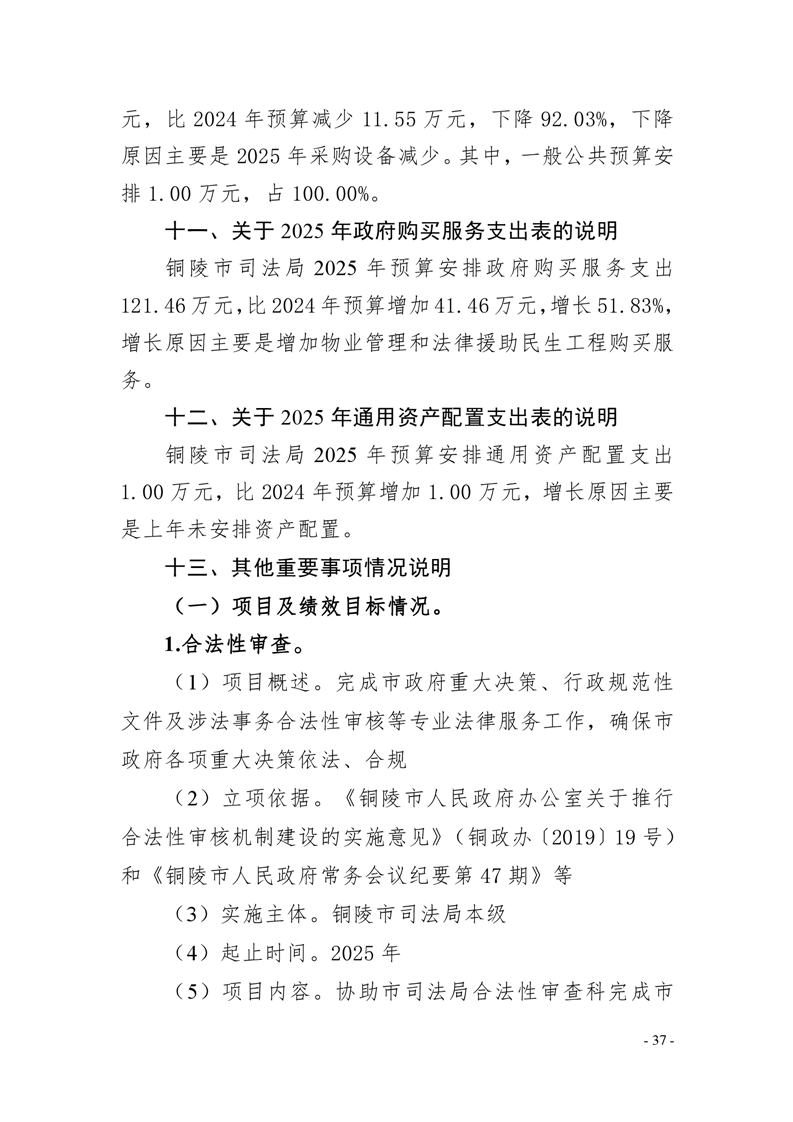 元，比 2024 年预算减少 11.55 万元，下降 92.03%，下降原因主要是 2025 年采购设备减少。其中，一般公共预算安排 1.00 万元，占 100.00%。

十一、关于 2025 年政府购买服务支出表的说明

铜陵市司法局 2025 年预算安排政府购买服务支出 121.46 万元，比 2024 年预算增加 41.46 万元，增长 51.83%，增长原因主要是增加物业管理和法律援助民生工程购买服务。

十二、关于 2025 年通用资产配置支出表的说明

铜陵市司法局 2025 年预算安排通用资产配置支出 1.00 万元，比 2024 年预算增加 1.00 万元，增长原因主要是上年未安排资产配置。

十三、其他重要事项情况说明

（一）项目及绩效目标情况。

1.合法性审查。

（1）项目概述。完成市政府重大决策、行政规范性文件及涉法事务合法性审核等专业法律服务工作，确保市政府各项重大决策依法、合规

（2）立项依据。《铜陵市人民政府办公室关于推行合法性审核机制建设的实施意见》（铜政办〔2019〕19 号）和《铜陵市人民政府常务会议纪要第 47 期》等

（3）实施主体。铜陵市司法局本级

（4）起止时间。2025 年

（5）项目内容。协助市司法局合法性审查科完成市

- 37 -